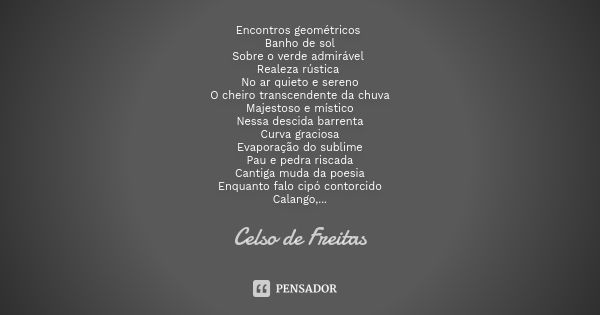 Encontros geométricos
Banho de sol
Sobre o verde admirável
Realeza rústica
No ar quieto e sereno
O cheiro transcendente da chuva
Majestoso e místico
Nessa descida barrenta
Curva graciosa
Evaporação do sublime
Pau e pedra riscada
Cantiga muda da poesia
Enquanto falo cipó contorcido
Calango,...

Celso de Freitas

PENSADOR